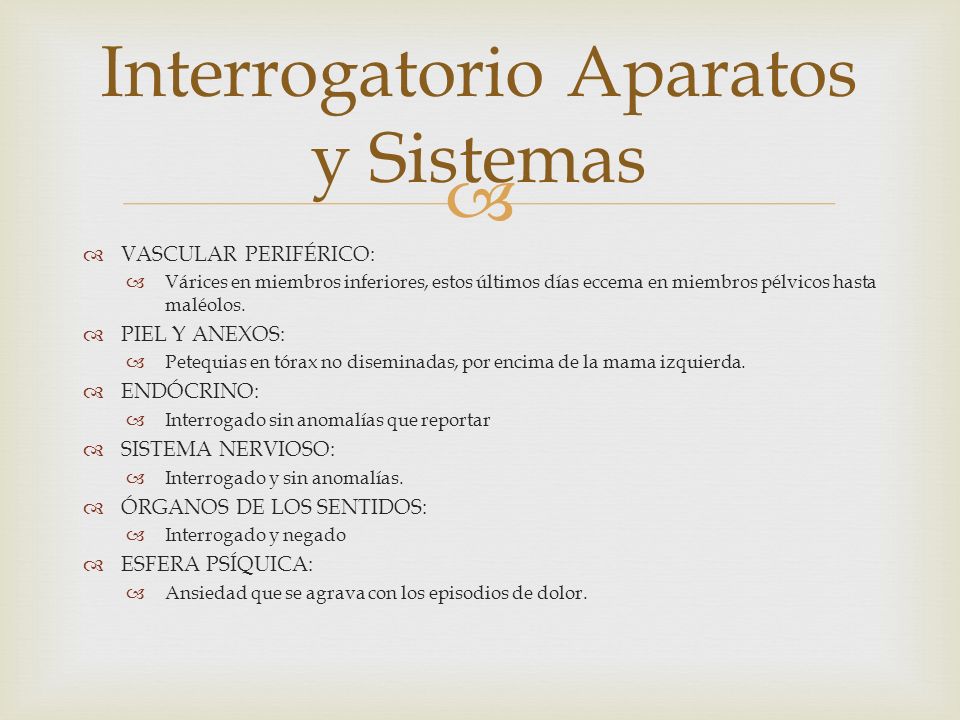 Interrogatorio Aparatos y Sistemas

VASCULAR PERIFÉRICO:
Várices en miembros inferiores, estos últimos días eccema en miembros pélvicos hasta maléolos.
PIEL Y ANEXOS:
Petequias en tórax no diseminadas, por encima de la mama izquierda.
ENDÓCRINO:
Interrogado sin anomalías que reportar
SISTEMA NERVIOSO:
Interrogado y sin anomalías.
ÓRGANOS DE LOS SENTIDOS:
Interrogado y negado
ESFERA PSÍQUICA:
Ansiedad que se agrava con los episodios de dolor.